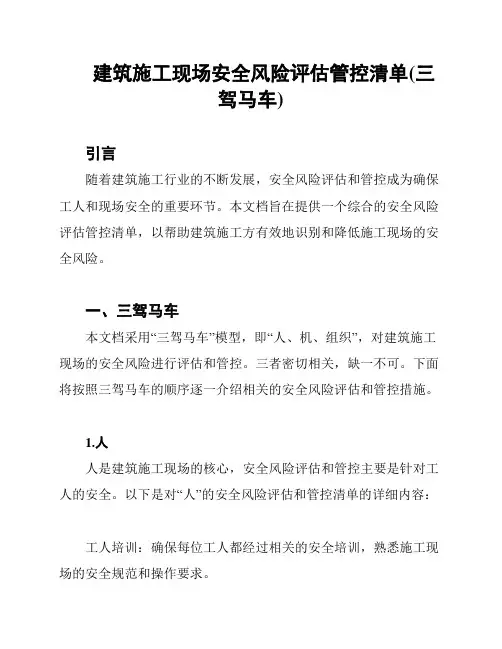 建筑施工现场安全风险评估管控清单(三驾马车)

引言

随着建筑施工行业的不断发展，安全风险评估和管控成为确保工人和现场安全的重要环节。本文档旨在提供一个综合的安全风险评估管控清单，以帮助建筑施工方有效地识别和降低施工现场的安全风险。

一、三驾马车

本文档采用“三驾马车”模型，即“人、机、组织”，对建筑施工现场的安全风险进行评估和管控。三者密切相关，缺一不可。下面将按照三驾马车的顺序逐一介绍相关的安全风险评估和管控措施。

1.人

人是建筑施工现场的核心，安全风险评估和管控主要是针对工人的安全。以下是对“人”的安全风险评估和管控清单的详细内容：

工人培训：确保每位工人都经过相关的安全培训，熟悉施工现场的安全规范和操作要求。